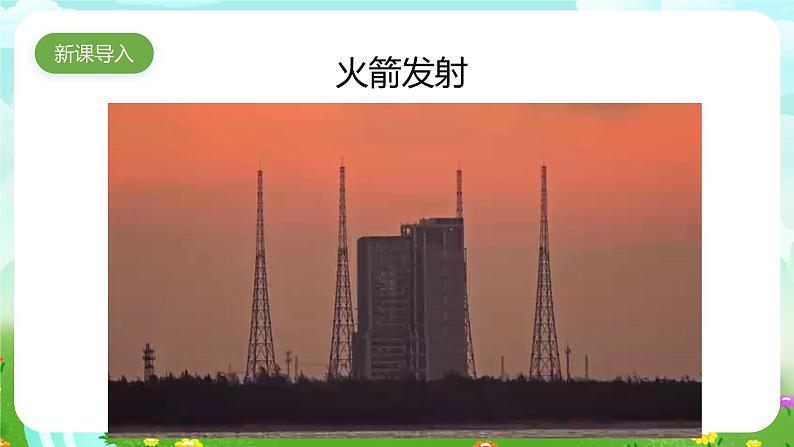 新课导入

火箭发射